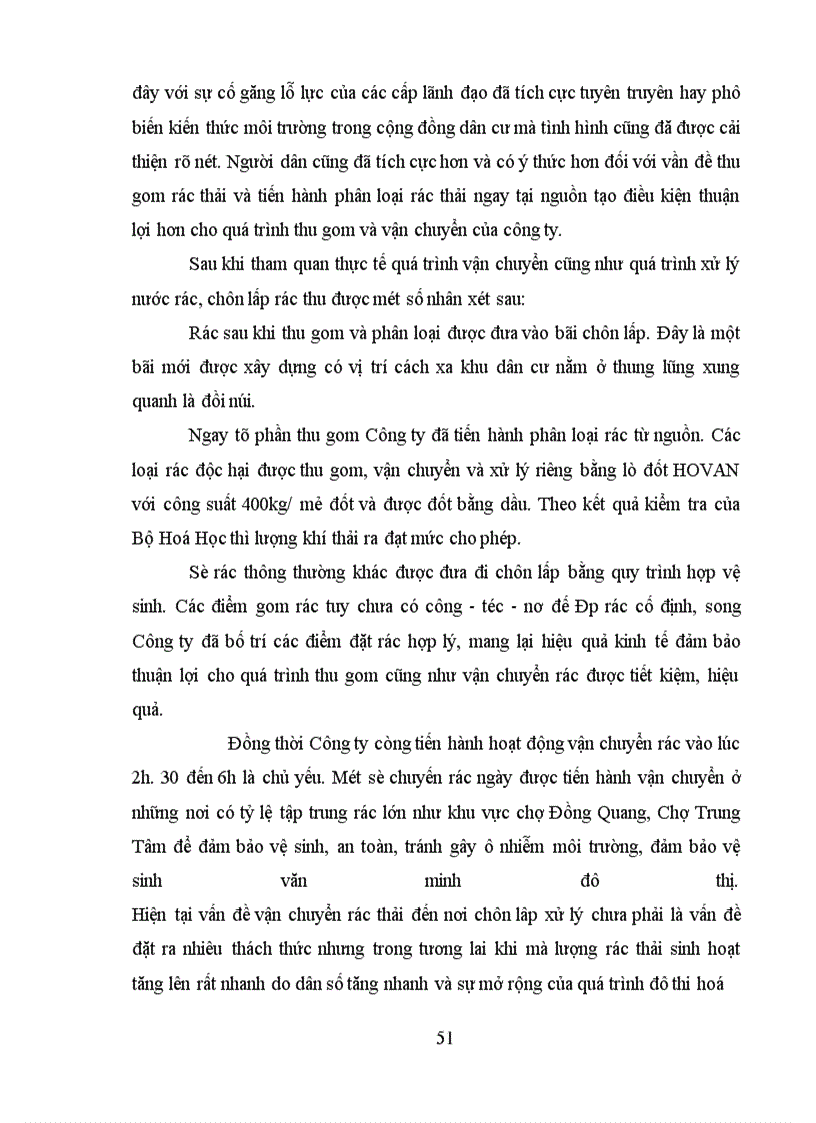 đây với sự cố gắng lỗ lực của các cấp lãnh đạo đã tích cực tuyên truyền hay phô biến kiến thức môi trường trong cộng đồng dân cư mà tình hình cũng đã được cải thiện rõ nét. Người dân cũng đã tích cực hơn và có ý thức hơn đối với vấn đề thu gom rác thải và tiến hành phân loại rác thải ngay tại nguồn tạo điều kiện thuận lợi hơn cho quá trình thu gom và vận chuyển của công ty.

Sau khi tham quan thực tế quá trình vận chuyển cũng như quá trình xử lý nước rác, chôn lấp rác thu được mét số nhân xét sau:

Rác sau khi thu gom và phân loại được đưa vào bãi chôn lấp. Đây là một bãi mới được xây dựng có vị trí cách xa khu dân cư nằm ở thung lũng xung quanh là đồi núi.

Ngay tõ phần thu gom Công ty đã tiến hành phân loại rác từ nguồn. Các loại rác độc hại được thu gom, vận chuyển và xử lý riêng bằng lò đốt HOVAN với công suất 400kg/ mẻ đốt và được đốt bằng dầu. Theo kết quả kiểm tra của Bộ Hoá Học thì lượng khí thải ra đạt mức cho phép.

Sè rác thông thường khác được đưa đi chôn lấp bằng quy trình hợp vệ sinh. Các điểm gom rác tuy chưa có công - téc - nơ để Đp rác cố định, song Công ty đã bố trí các điểm đặt rác hợp lý, mang lại hiệu quả kinh tế đảm bảo thuận lợi cho quá trình thu gom cũng như vận chuyển rác được tiết kiệm, hiệu quả.

Đồng thời Công ty còng tiến hành hoạt động vận chuyển rác vào lúc 2h. 30 đến 6h là chủ yếu. Mét sè chuyến rác ngày được tiến hành vận chuyển ở những nơi có tỷ lệ tập trung rác lớn như khu vực chợ Đồng Quang, Chợ Trung Tâm để đảm bảo vệ sinh, an toàn, tránh gây ô nhiễm môi trường, đảm bảo vệ sinh văn minh đô thị.
Hiện tại vấn đề vận chuyển rác thải đến nơi chôn lấp xử lý chưa phải là vấn đề đặt ra nhiều thách thức nhưng trong tương lai khi mà lượng rác thải sinh hoạt tăng lên rất nhanh do dân số tăng nhanh và sự mở rộng của quá trình đô thi hoá

51